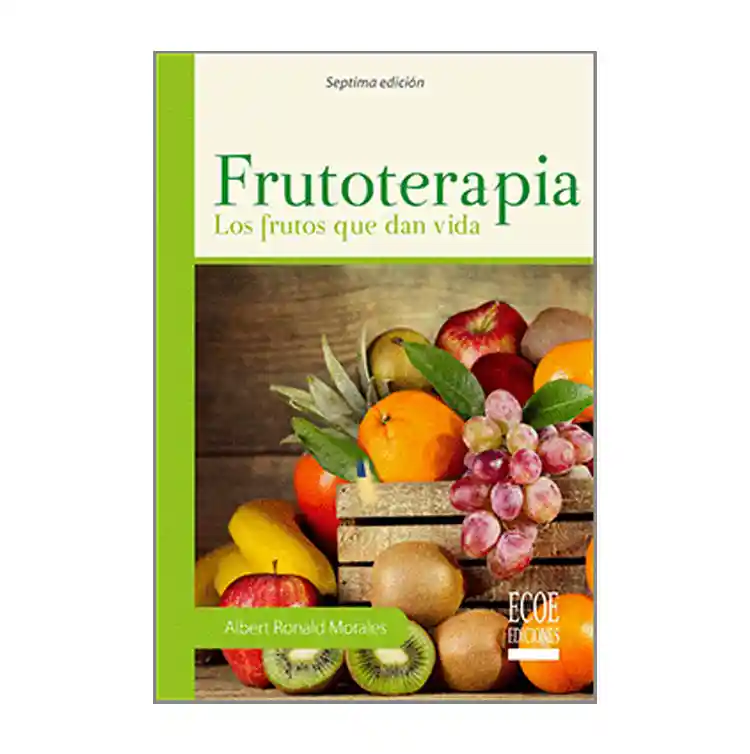 Septima edición

Frutoterapia
Los frutos que dan vida

Albert Ronald Morales

ECOE
EDICIONES